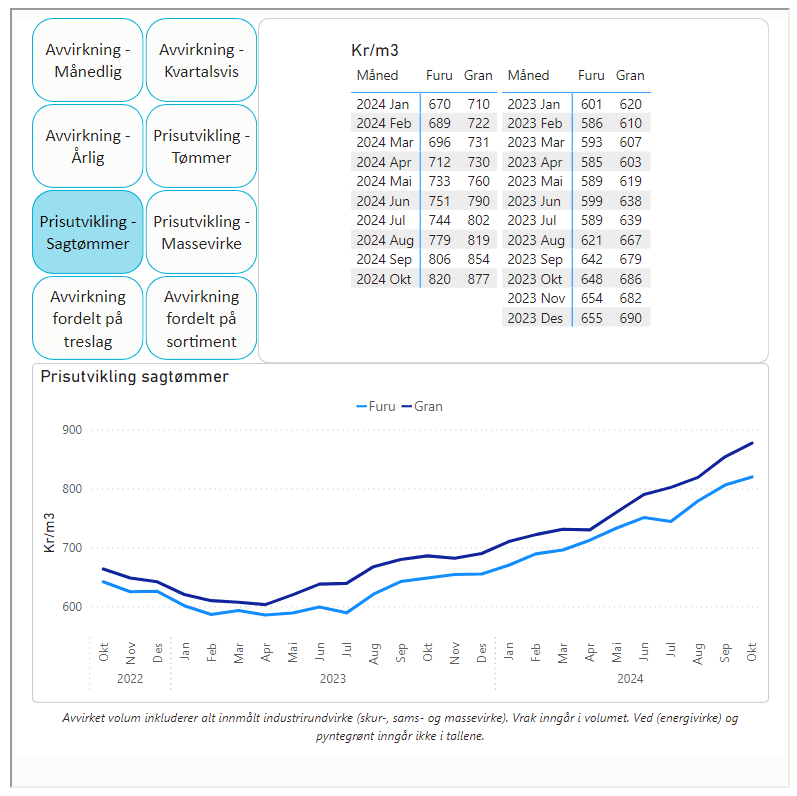 Avvirkning - Månedlig

Avvirkning - Kvartalsvis

Avvirkning - Årlig

Prisutvikling - Tømmer

Prisutvikling - Sagtømmer

Prisutvikling - Massevirke

Avvirkning fordelt på treslag

Avvirkning fordelt på sortiment

Kr/m3

| Måned | Furu | Gran |
|---|---|---|
| 2024 Jan | 670 | 710 |
| 2024 Feb | 689 | 722 |
| 2024 Mar | 696 | 731 |
| 2024 Apr | 712 | 730 |
| 2024 Mai | 733 | 760 |
| 2024 Jun | 751 | 790 |
| 2024 Jul | 744 | 802 |
| 2024 Aug | 779 | 819 |
| 2024 Sep | 806 | 854 |
| 2024 Okt | 820 | 877 |

| Måned | Furu | Gran |
|---|---|---|
| 2023 Jan | 601 | 620 |
| 2023 Feb | 586 | 610 |
| 2023 Mar | 593 | 607 |
| 2023 Apr | 585 | 603 |
| 2023 Mai | 589 | 619 |
| 2023 Jun | 599 | 638 |
| 2023 Jul | 589 | 639 |
| 2023 Aug | 621 | 667 |
| 2023 Sep | 642 | 679 |
| 2023 Okt | 648 | 686 |
| 2023 Nov | 654 | 682 |
| 2023 Des | 655 | 690 |

Prisutvikling sagtømmer

Furu Gran

900
800
700
600

Kr/m3

Okt Nov Des Jan Feb Mar Apr Mai Jun Jul Aug Sep Okt Nov Des Jan Feb Mar Apr Mai Jun Jul Aug Sep Okt

2022 2023 2024

Avvirket volum inkluderer alt innmålt industrirundvirke (skur-, sams- og massevirke). Vrak inngår i volumet. Ved (energivirke) og pyntegrønt inngår ikke i tallene.